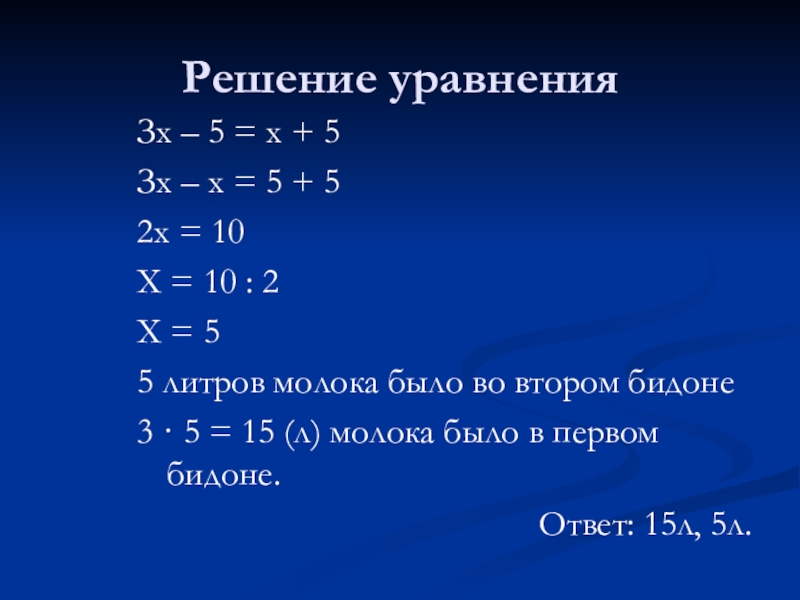 Решение уравнения

$3x - 5 = x + 5$

$3x - x = 5 + 5$

$2x = 10$

$X = 10 : 2$

$X = 5$

5 литров молока было во втором бидоне

$3 \cdot 5 = 15$ (л) молока было в первом бидоне.

Ответ: 15л, 5л.